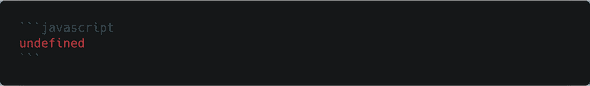 ```javascript
undefined
```